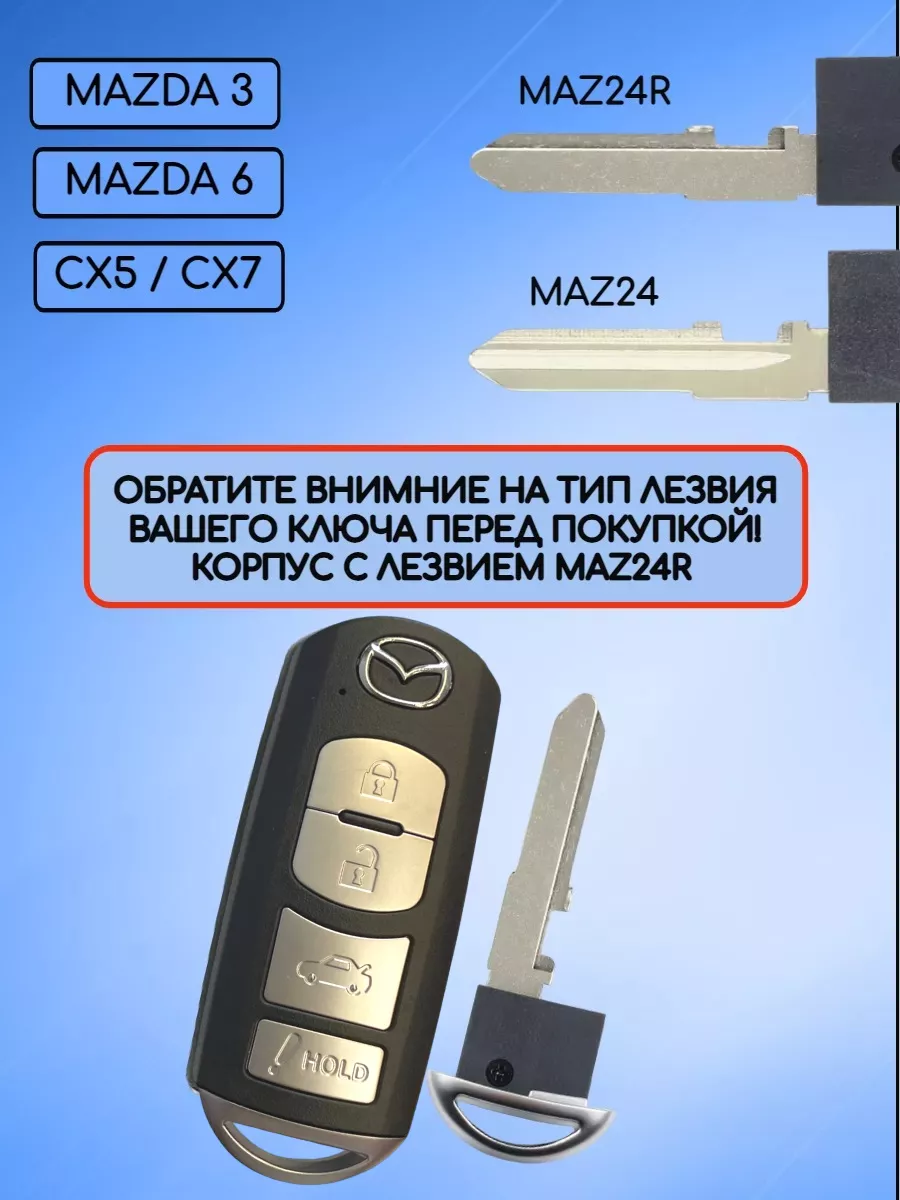 MAZDA 3

MAZDA 6

CX5 / CX7

MAZ24R

MAZ24

ОБРАТИТЕ ВНИМНИЕ НА ТИП ЛЕЗВИЯ ВАШЕГО КЛЮЧА ПЕРЕД ПОКУПКОЙ! КОРПУС С ЛЕЗВИЕМ MAZ24R

HOLD